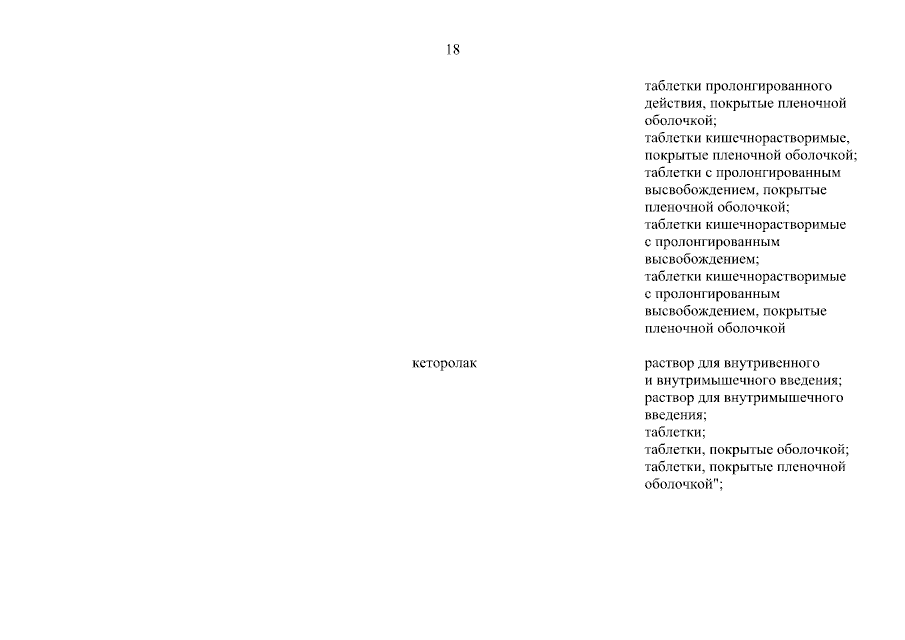 18

таблетки пролонгированного действия, покрытые пленочной оболочкой;
таблетки кишечнорастворимые, покрытые пленочной оболочкой;
таблетки с пролонгированным высвобождением, покрытые пленочной оболочкой;
таблетки кишечнорастворимые с пролонгированным высвобождением;
таблетки кишечнорастворимые с пролонгированным высвобождением, покрытые пленочной оболочкой

кеторолак

раствор для внутривенного и внутримышечного введения;
раствор для внутримышечного введения;
таблетки;
таблетки, покрытые оболочкой;
таблетки, покрытые пленочной оболочкой";